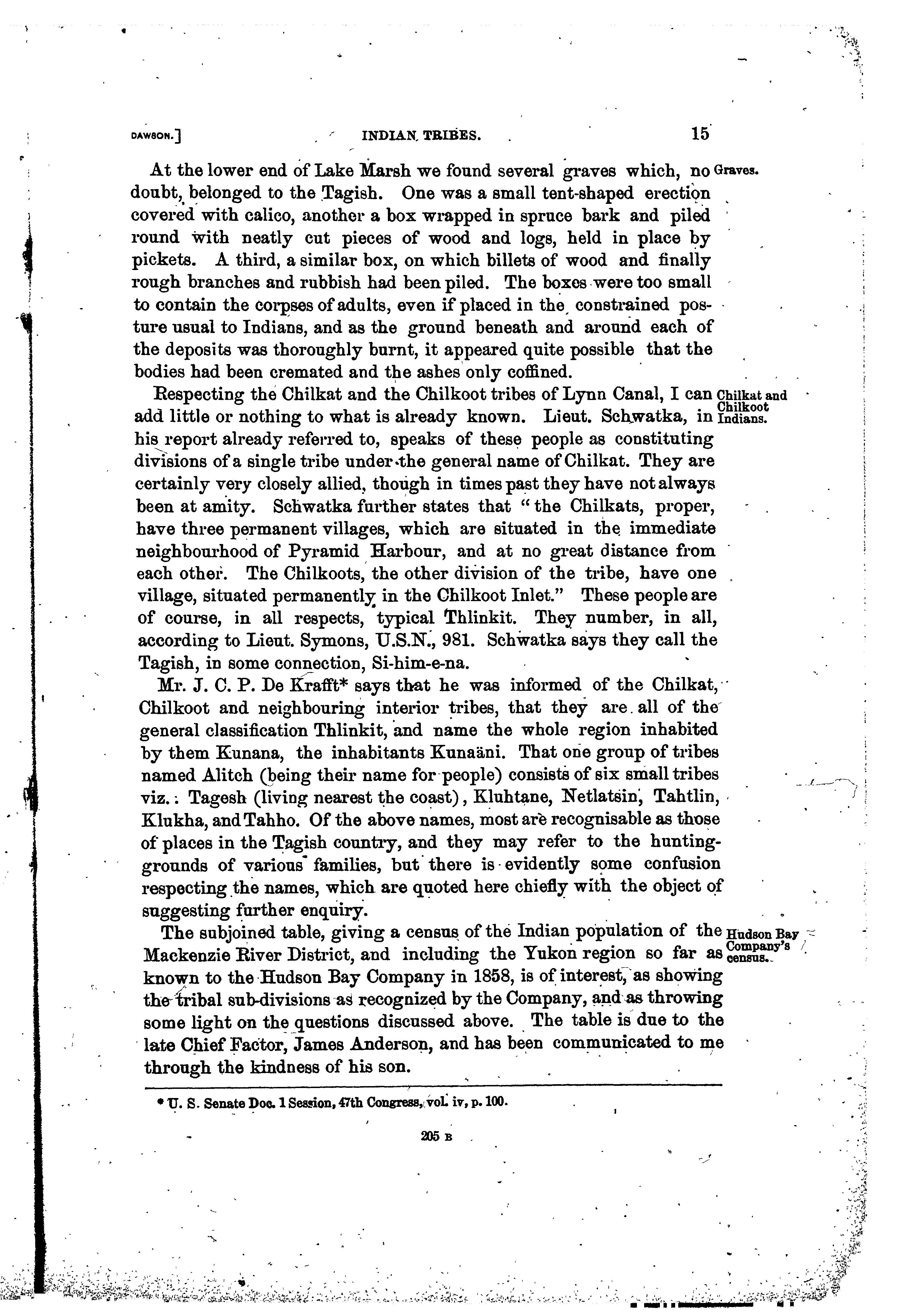 DAWSON.] INDIAN TRIBES. 15

At the lower end of Lake Marsh we found several graves which, no doubt, belonged to the Tagish. One was a small tent-shaped erection covered with calico, another a box wrapped in spruce bark and piled round with neatly cut pieces of wood and logs, held in place by pickets. A third, a similar box, on which billets of wood and finally rough branches and rubbish had been piled. The boxes were too small to contain the corpses of adults, even if placed in the constrained posture usual to Indians, and as the ground beneath and around each of the deposits was thoroughly burnt, it appeared quite possible that the bodies had been cremated and the ashes only coffined.

Graves.

Respecting the Chilkat and the Chilkoot tribes of Lynn Canal, I can add little or nothing to what is already known. Lieut. Schwatka, in his report already referred to, speaks of these people as constituting divisions of a single tribe under the general name of Chilkat. They are certainly very closely allied, though in times past they have not always been at amity. Schwatka further states that "the Chilkats, proper, have three permanent villages, which are situated in the immediate neighbourhood of Pyramid Harbour, and at no great distance from each other. The Chilkoots, the other division of the tribe, have one village, situated permanently in the Chilkoot Inlet." These people are of course, in all respects, typical Thlinkit. They number, in all, according to Lieut. Symons, U.S.N., 981. Schwatka says they call the Tagish, in some connection, Si-him-e-na.

Chilkat and Chilkoot Indians.

Mr. J. C. P. De Krafft* says that he was informed of the Chilkat, Chilkoot and neighbouring interior tribes, that they are all of the general classification Thlinkit, and name the whole region inhabited by them Kunana, the inhabitants Kunaäni. That one group of tribes named Alitch (being their name for people) consists of six small tribes viz.: Tagesh (living nearest the coast), Kluhtane, Netlatsin, Tahtlin, Klukha, and Tahho. Of the above names, most are recognisable as those of places in the Tagish country, and they may refer to the hunting-grounds of various families, but there is evidently some confusion respecting the names, which are quoted here chiefly with the object of suggesting further enquiry.

The subjoined table, giving a census of the Indian population of the Mackenzie River District, and including the Yukon region so far as known to the Hudson Bay Company in 1858, is of interest, as showing the tribal sub-divisions as recognized by the Company, and as throwing some light on the questions discussed above. The table is due to the late Chief Factor, James Anderson, and has been communicated to me through the kindness of his son.

Hudson Bay Company's census.

* U. S. Senate Doc. 1 Session, 47th Congress, vol. iv, p. 100.

205 B